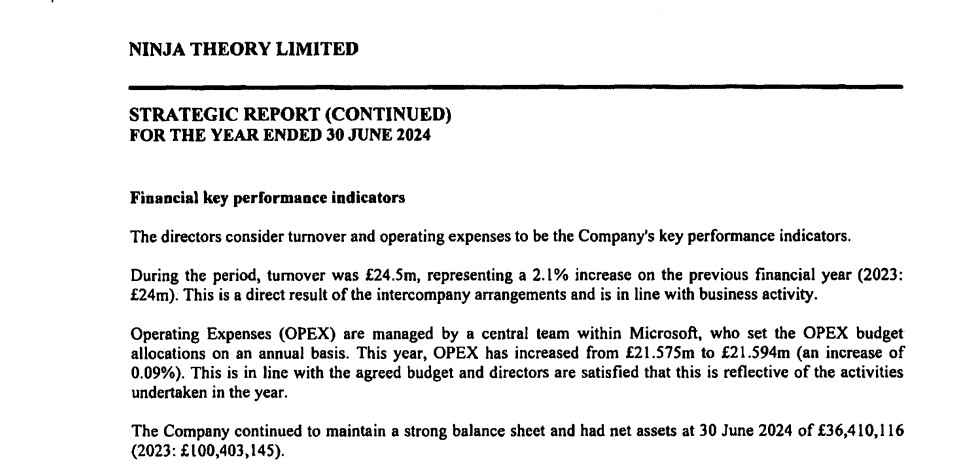 NINJA THEORY LIMITED

STRATEGIC REPORT (CONTINUED)
FOR THE YEAR ENDED 30 JUNE 2024

Financial key performance indicators

The directors consider turnover and operating expenses to be the Company's key performance indicators.

During the period, turnover was £24.5m, representing a 2.1% increase on the previous financial year (2023: £24m). This is a direct result of the intercompany arrangements and is in line with business activity.

Operating Expenses (OPEX) are managed by a central team within Microsoft, who set the OPEX budget allocations on an annual basis. This year, OPEX has increased from £21.575m to £21.594m (an increase of 0.09%). This is in line with the agreed budget and directors are satisfied that this is reflective of the activities undertaken in the year.

The Company continued to maintain a strong balance sheet and had net assets at 30 June 2024 of £36,410,116 (2023: £100,403,145).